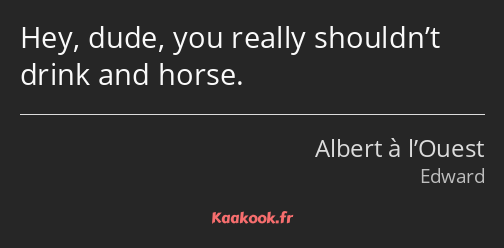 Hey, dude, you really shouldn’t drink and horse.

Albert à l’Ouest
Edward

Kaakook.fr